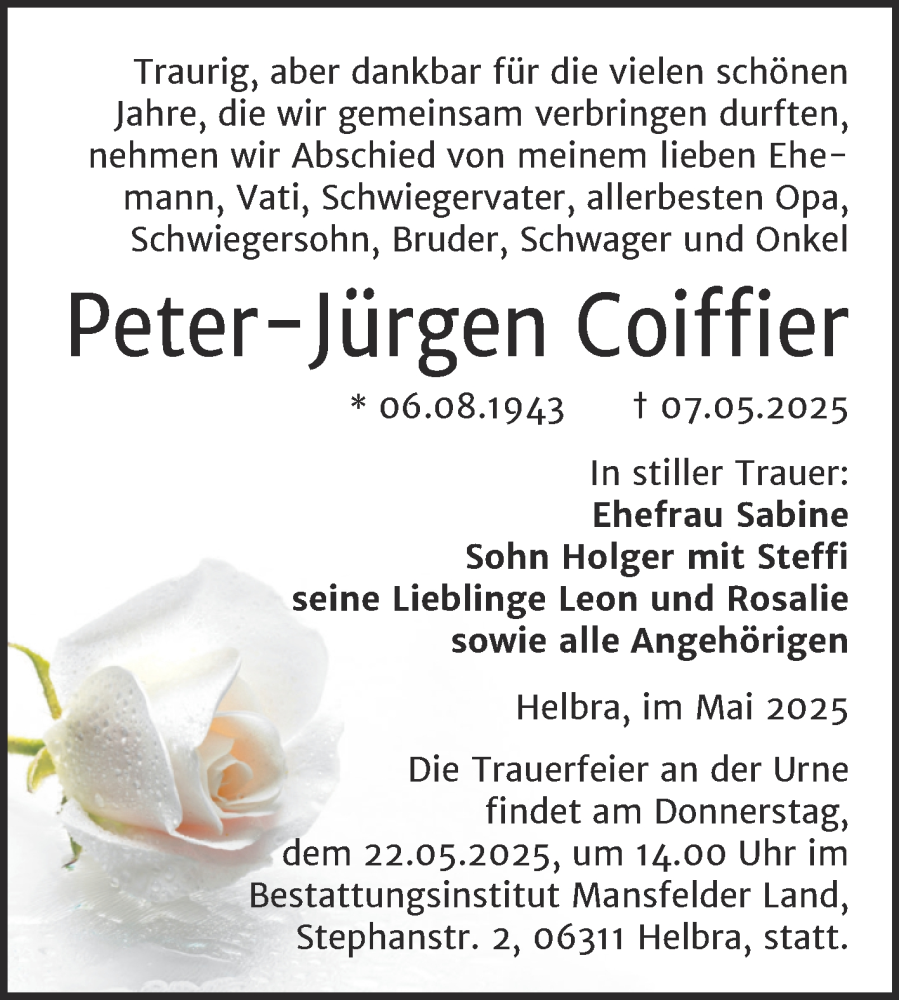 Traurig, aber dankbar für die vielen schönen Jahre, die wir gemeinsam verbringen durften, nehmen wir Abschied von meinem lieben Ehemann, Vati, Schwiegervater, allerbesten Opa, Schwiegersohn, Bruder, Schwager und Onkel

Peter-Jürgen Coiffier

* 06.08.1943 † 07.05.2025

In stiller Trauer:
Ehefrau Sabine
Sohn Holger mit Steffi
seine Lieblinge Leon und Rosalie
sowie alle Angehörigen

Helbra, im Mai 2025

Die Trauerfeier an der Urne findet am Donnerstag, dem 22.05.2025, um 14.00 Uhr im Bestattungsinstitut Mansfelder Land, Stephanstr. 2, 06311 Helbra, statt.